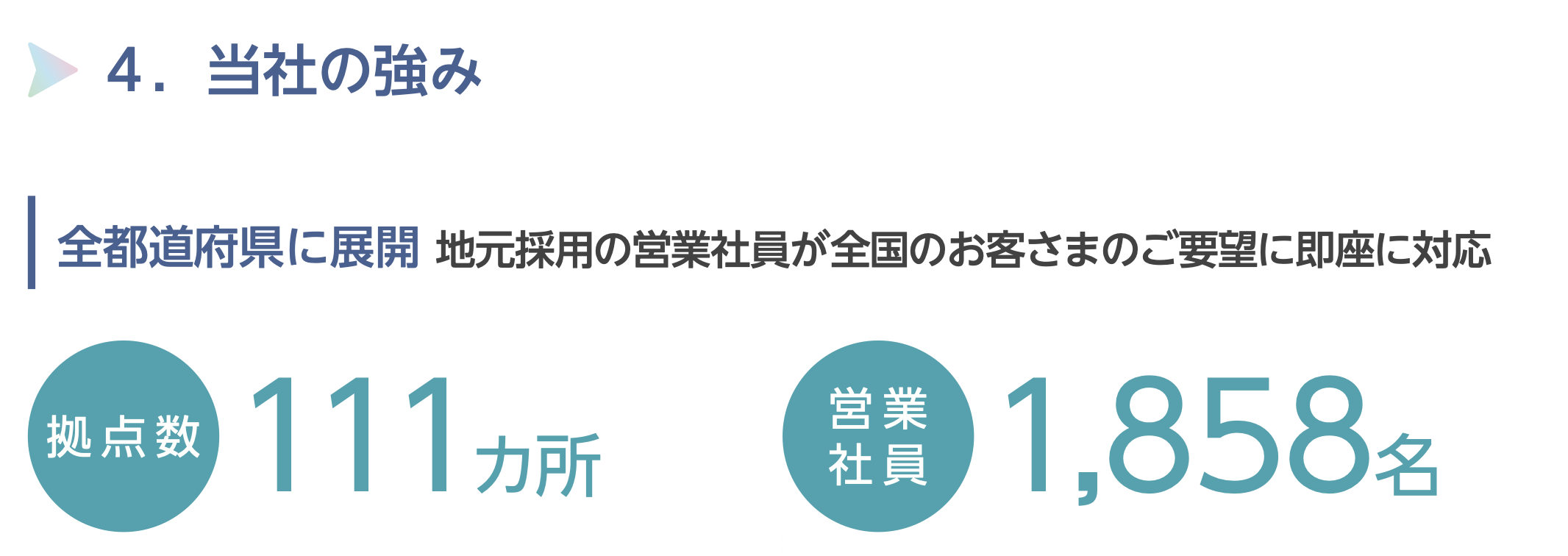 4．当社の強み

全都道府県に展開 地元採用の営業社員が全国のお客さまのご要望に即座に対応

拠点数 111カ所

営業社員 1,858名